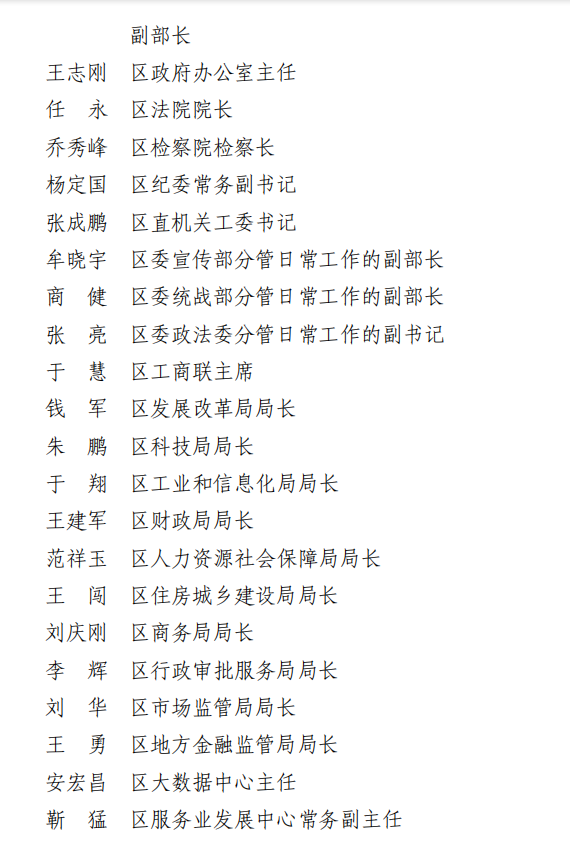 副部长
王志刚　区政府办公室主任
任　永　区法院院长
乔秀峰　区检察院检察长
杨定国　区纪委常务副书记
张成鹏　区直机关工委书记
牟晓宇　区委宣传部分管日常工作的副部长
商　健　区委统战部分管日常工作的副部长
张　亮　区委政法委分管日常工作的副书记
于　慧　区工商联主席
钱　军　区发展改革局局长
朱　鹏　区科技局局长
于　翔　区工业和信息化局局长
王建军　区财政局局长
范祥玉　区人力资源社会保障局局长
王　闯　区住房城乡建设局局长
刘庆刚　区商务局局长
李　辉　区行政审批服务局局长
刘　华　区市场监管局局长
王　勇　区地方金融监管局局长
安宏昌　区大数据中心主任
靳　猛　区服务业发展中心常务副主任